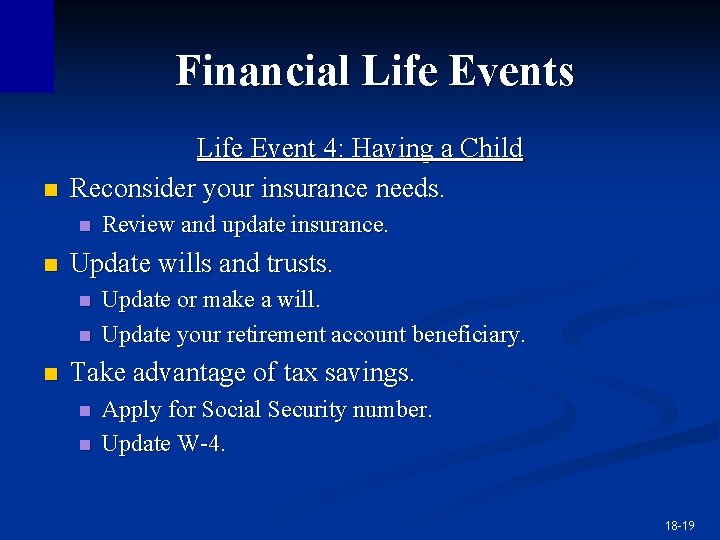 Financial Life Events

Life Event 4: Having a Child

- Reconsider your insurance needs.
  - Review and update insurance.
- Update wills and trusts.
  - Update or make a will.
  - Update your retirement account beneficiary.
- Take advantage of tax savings.
  - Apply for Social Security number.
  - Update W-4.

18-19